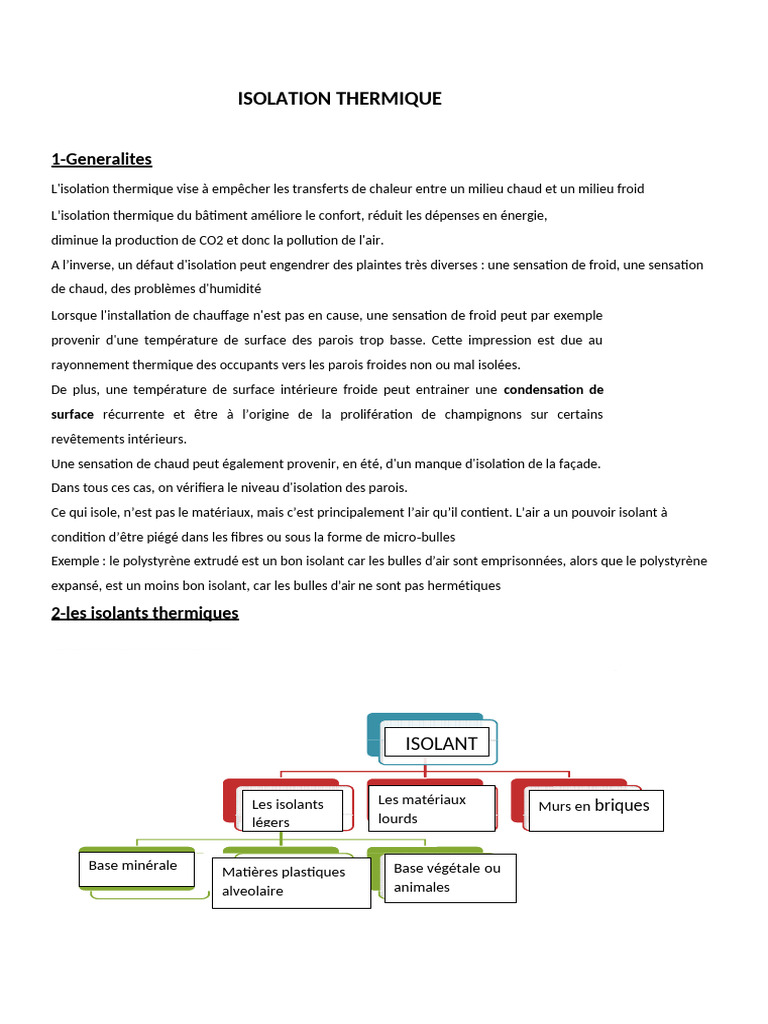 ISOLATION THERMIQUE

1-Generalites

L'isolation thermique vise à empêcher les transferts de chaleur entre un milieu chaud et un milieu froid

L'isolation thermique du bâtiment améliore le confort, réduit les dépenses en énergie, diminue la production de CO2 et donc la pollution de l'air.

A l'inverse, un défaut d'isolation peut engendrer des plaintes très diverses : une sensation de froid, une sensation de chaud, des problèmes d'humidité

Lorsque l'installation de chauffage n'est pas en cause, une sensation de froid peut par exemple provenir d'une température de surface des parois trop basse. Cette impression est due au rayonnement thermique des occupants vers les parois froides non ou mal isolées.

De plus, une température de surface intérieure froide peut entrainer une condensation de surface récurrente et être à l'origine de la prolifération de champignons sur certains revêtements intérieurs.

Une sensation de chaud peut également provenir, en été, d'un manque d'isolation de la façade.

Dans tous ces cas, on vérifiera le niveau d'isolation des parois.

Ce qui isole, n'est pas le matériaux, mais c'est principalement l'air qu'il contient. L'air a un pouvoir isolant à condition d'être piégé dans les fibres ou sous la forme de micro-bulles

Exemple : le polystyrène extrudé est un bon isolant car les bulles d'air sont emprisonnées, alors que le polystyrène expansé, est un moins bon isolant, car les bulles d'air ne sont pas hermétiques

2-les isolants thermiques

ISOLANT

Les isolants légers

Les matériaux lourds

Murs en briques

Base minérale

Matières plastiques alveolaire

Base végétale ou animales